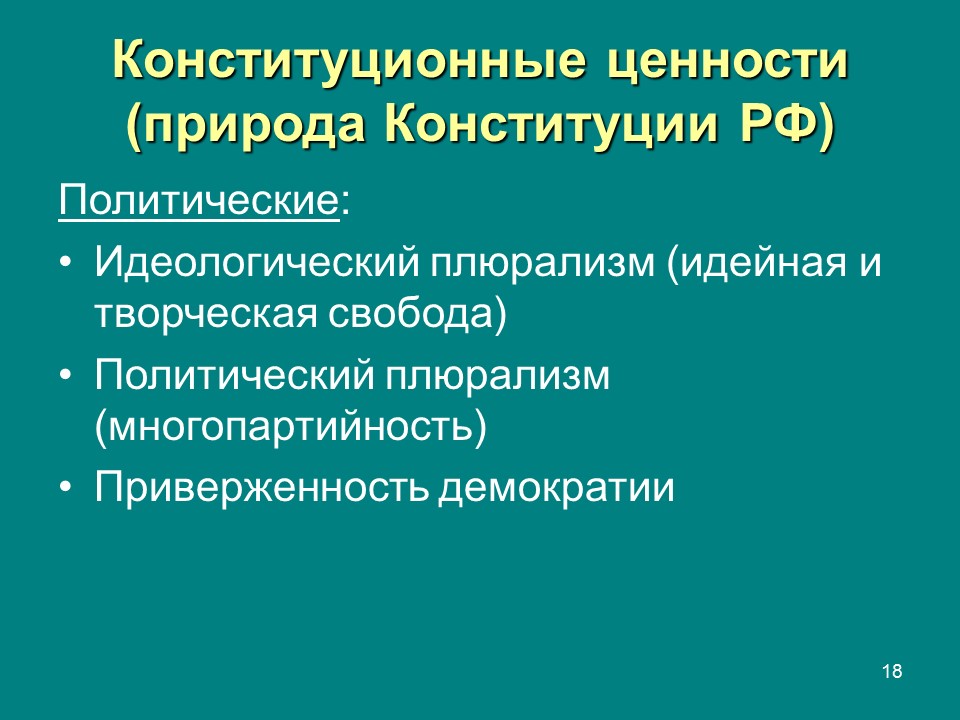 Конституционные ценности (природа Конституции РФ)

Политические:

• Идеологический плюрализм (идейная и творческая свобода)
• Политический плюрализм (многопартийность)
• Приверженность демократии

18